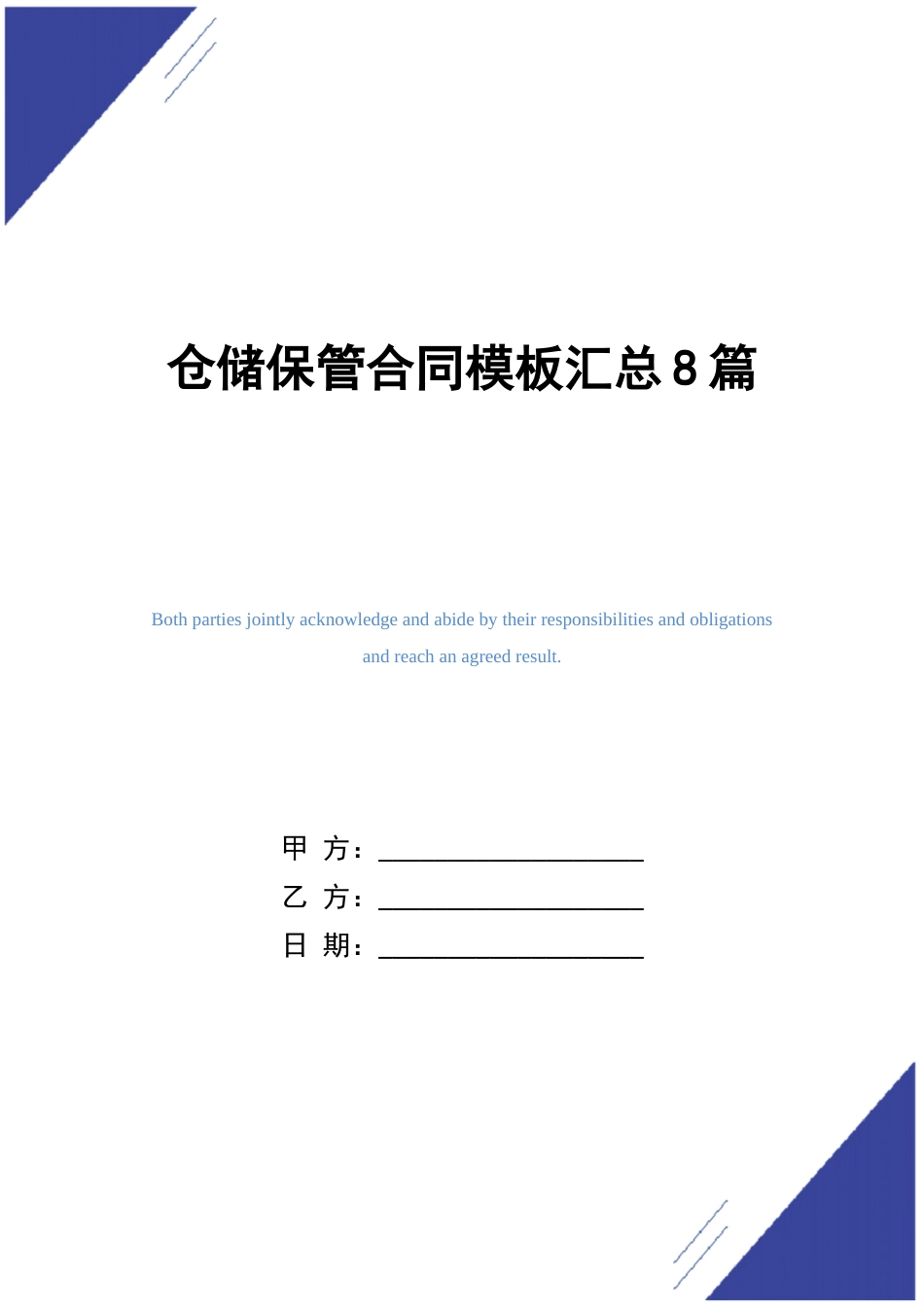 仓储保管合同模板汇总8篇

Both parties jointly acknowledge and abide by their responsibilities and obligations and reach an agreed result.

甲 方：____________________

乙 方：____________________

日 期：____________________